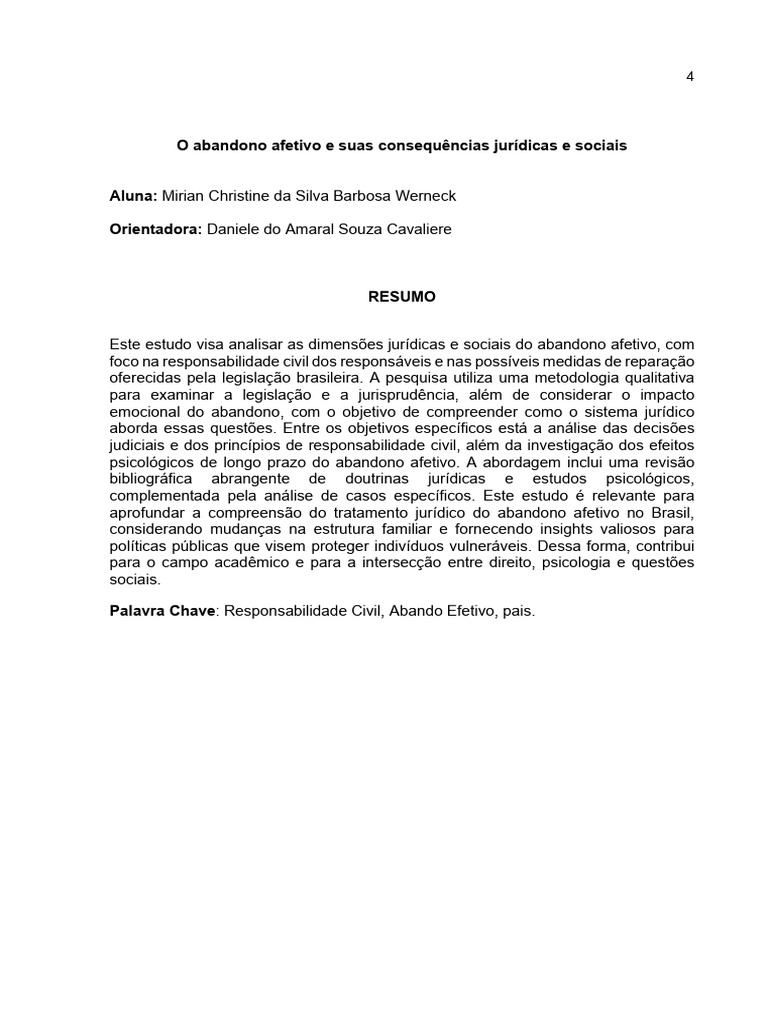 4

O abandono afetivo e suas consequências jurídicas e sociais

Aluna: Mirian Christine da Silva Barbosa Werneck

Orientadora: Daniele do Amaral Souza Cavaliere

RESUMO

Este estudo visa analisar as dimensões jurídicas e sociais do abandono afetivo, com foco na responsabilidade civil dos responsáveis e nas possíveis medidas de reparação oferecidas pela legislação brasileira. A pesquisa utiliza uma metodologia qualitativa para examinar a legislação e a jurisprudência, além de considerar o impacto emocional do abandono, com o objetivo de compreender como o sistema jurídico aborda essas questões. Entre os objetivos específicos está a análise das decisões judiciais e dos princípios de responsabilidade civil, além da investigação dos efeitos psicológicos de longo prazo do abandono afetivo. A abordagem inclui uma revisão bibliográfica abrangente de doutrinas jurídicas e estudos psicológicos, complementada pela análise de casos específicos. Este estudo é relevante para aprofundar a compreensão do tratamento jurídico do abandono afetivo no Brasil, considerando mudanças na estrutura familiar e fornecendo insights valiosos para políticas públicas que visem proteger indivíduos vulneráveis. Dessa forma, contribui para o campo acadêmico e para a intersecção entre direito, psicologia e questões sociais.

Palavra Chave: Responsabilidade Civil, Abando Efetivo, pais.